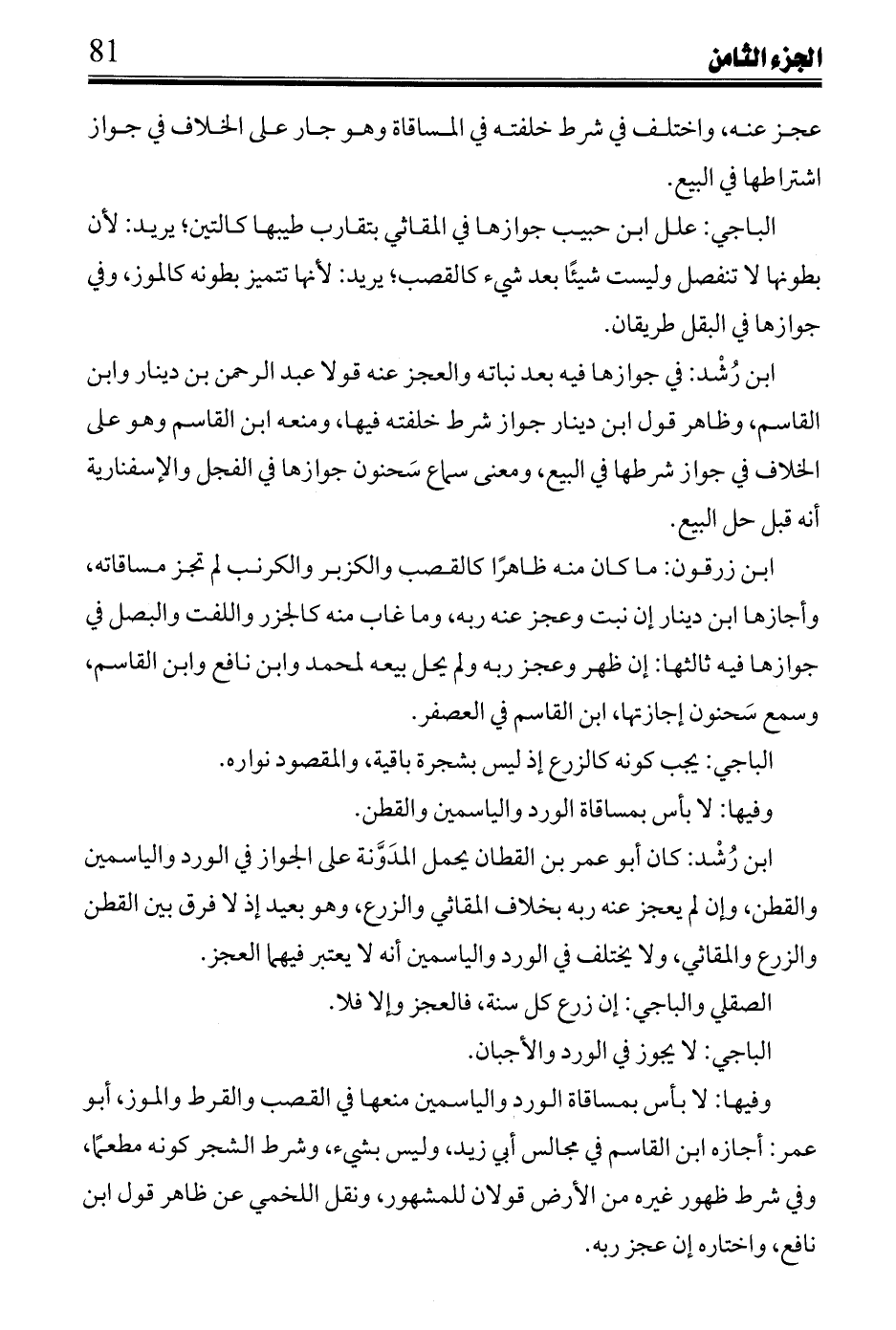 الجزء الثامن 81

عجز عنه، واختلف في شرط خلفته في المساقاة وهو جار على الخلاف في جواز اشتراطها في البيع.

الباجي: علل ابن حبيب جوازها في المقاثي بتقارب طيبها كالتين؛ يريد: لأن بطونها لا تنفصل وليست شيئًا بعد شيء كالقصب؛ يريد: لأنها تتميز بطونه كالموز، وفي جوازها في البقل طريقان.

ابن رُشْد: في جوازها فيه بعد نباته والعجز عنه قولا عبد الرحمن بن دينار وابن القاسم، وظاهر قول ابن دينار جواز شرط خلفته فيها، ومنعه ابن القاسم وهو على الخلاف في جواز شرطها في البيع، ومعنى سماع سَحنون جوازها في الفجل والإسفنارية أنه قبل حل البيع.

ابن زرقون: ما كان منه ظاهرًا كالقصب والكزبر والكرنب لم تجز مساقاته، وأجازها ابن دينار إن نبت وعجز عنه ربه، وما غاب منه كالجزر واللفت والبصل في جوازها فيه ثالثها: إن ظهر وعجز ربه ولم يحل بيعه لمحمد وابن نافع وابن القاسم، وسمع سَحنون إجازتها، ابن القاسم في العصفر.

الباجي: يجب كونه كالزرع إذ ليس بشجرة باقية، والمقصود نواره.

وفيها: لا بأس بمساقاة الورد والياسمين والقطن.

ابن رُشْد: كان أبو عمر بن القطان يحمل المدَوَّنة على الجواز في الورد والياسمين والقطن، وإن لم يعجز عنه ربه بخلاف المقاثي والزرع، وهو بعيد إذ لا فرق بين القطن والزرع والمقاثي، ولا يختلف في الورد والياسمين أنه لا يعتبر فيهما العجز.

الصقلي والباجي: إن زرع كل سنة، فالعجز وإلا فلا.

الباجي: لا يجوز في الورد والأجبان.

وفيها: لا بأس بمساقاة الورد والياسمين منعها في القصب والقرط والموز، أبو عمر: أجازه ابن القاسم في مجالس أبي زيد، وليس بشيء، وشرط الشجر كونه مطعمًا، وفي شرط ظهور غيره من الأرض قولان للمشهور، ونقل اللخمي عن ظاهر قول ابن نافع، واختاره إن عجز ربه.